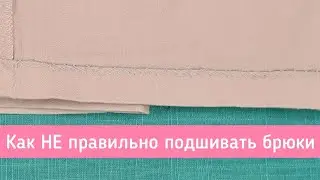 Как НЕ правильно подшивать брюки